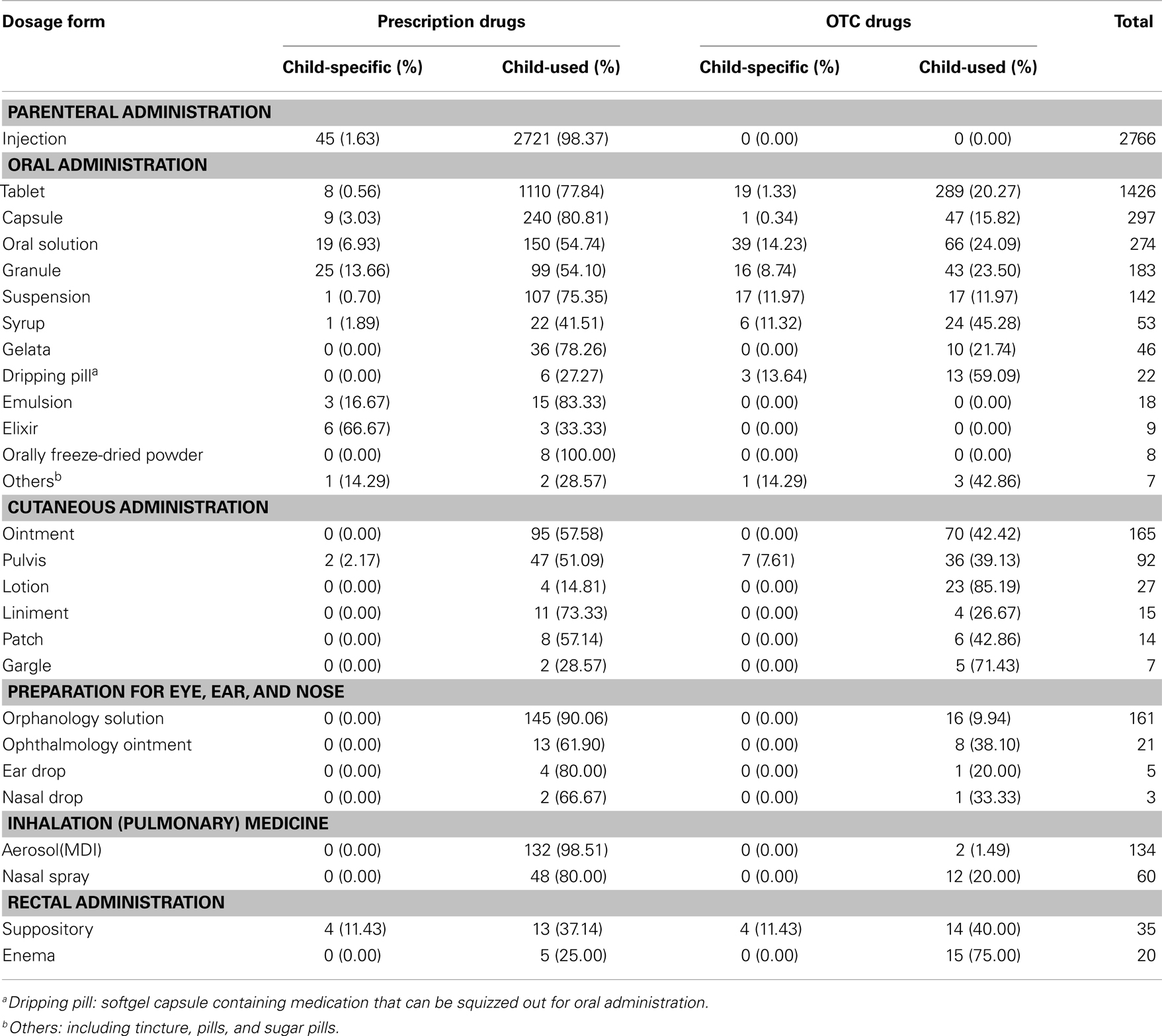 | Dosage form | Prescription drugs | | OTC drugs | | Total |
|---|---|---|---|---|---|
| | Child-specific (%) | Child-used (%) | Child-specific (%) | Child-used (%) | |
| PARENTERAL ADMINISTRATION | | | | | |
| Injection | 45 (1.63) | 2721 (98.37) | 0 (0.00) | 0 (0.00) | 2766 |
| ORAL ADMINISTRATION | | | | | |
| Tablet | 8 (0.56) | 1110 (77.84) | 19 (1.33) | 289 (20.27) | 1426 |
| Capsule | 9 (3.03) | 240 (80.81) | 1 (0.34) | 47 (15.82) | 297 |
| Oral solution | 19 (6.93) | 150 (54.74) | 39 (14.23) | 66 (24.09) | 274 |
| Granule | 25 (13.66) | 99 (54.10) | 16 (8.74) | 43 (23.50) | 183 |
| Suspension | 1 (0.70) | 107 (75.35) | 17 (11.97) | 17 (11.97) | 142 |
| Syrup | 1 (1.89) | 22 (41.51) | 6 (11.32) | 24 (45.28) | 53 |
| Gelata | 0 (0.00) | 36 (78.26) | 0 (0.00) | 10 (21.74) | 46 |
| Dripping pill$^a$ | 0 (0.00) | 6 (27.27) | 3 (13.64) | 13 (59.09) | 22 |
| Emulsion | 3 (16.67) | 15 (83.33) | 0 (0.00) | 0 (0.00) | 18 |
| Elixir | 6 (66.67) | 3 (33.33) | 0 (0.00) | 0 (0.00) | 9 |
| Orally freeze-dried powder | 0 (0.00) | 8 (100.00) | 0 (0.00) | 0 (0.00) | 8 |
| Others$^b$ | 1 (14.29) | 2 (28.57) | 1 (14.29) | 3 (42.86) | 7 |
| CUTANEOUS ADMINISTRATION | | | | | |
| Ointment | 0 (0.00) | 95 (57.58) | 0 (0.00) | 70 (42.42) | 165 |
| Pulvis | 2 (2.17) | 47 (51.09) | 7 (7.61) | 36 (39.13) | 92 |
| Lotion | 0 (0.00) | 4 (14.81) | 0 (0.00) | 23 (85.19) | 27 |
| Liniment | 0 (0.00) | 11 (73.33) | 0 (0.00) | 4 (26.67) | 15 |
| Patch | 0 (0.00) | 8 (57.14) | 0 (0.00) | 6 (42.86) | 14 |
| Gargle | 0 (0.00) | 2 (28.57) | 0 (0.00) | 5 (71.43) | 7 |
| PREPARATION FOR EYE, EAR, AND NOSE | | | | | |
| Orphanology solution | 0 (0.00) | 145 (90.06) | 0 (0.00) | 16 (9.94) | 161 |
| Ophthalmology ointment | 0 (0.00) | 13 (61.90) | 0 (0.00) | 8 (38.10) | 21 |
| Ear drop | 0 (0.00) | 4 (80.00) | 0 (0.00) | 1 (20.00) | 5 |
| Nasal drop | 0 (0.00) | 2 (66.67) | 0 (0.00) | 1 (33.33) | 3 |
| INHALATION (PULMONARY) MEDICINE | | | | | |
| Aerosol(MDI) | 0 (0.00) | 132 (98.51) | 0 (0.00) | 2 (1.49) | 134 |
| Nasal spray | 0 (0.00) | 48 (80.00) | 0 (0.00) | 12 (20.00) | 60 |
| RECTAL ADMINISTRATION | | | | | |
| Suppository | 4 (11.43) | 13 (37.14) | 4 (11.43) | 14 (40.00) | 35 |
| Enema | 0 (0.00) | 5 (25.00) | 0 (0.00) | 15 (75.00) | 20 |

$^a$Dripping pill: softgel capsule containing medication that can be squizzed out for oral administration.
$^b$Others: including tincture, pills, and sugar pills.